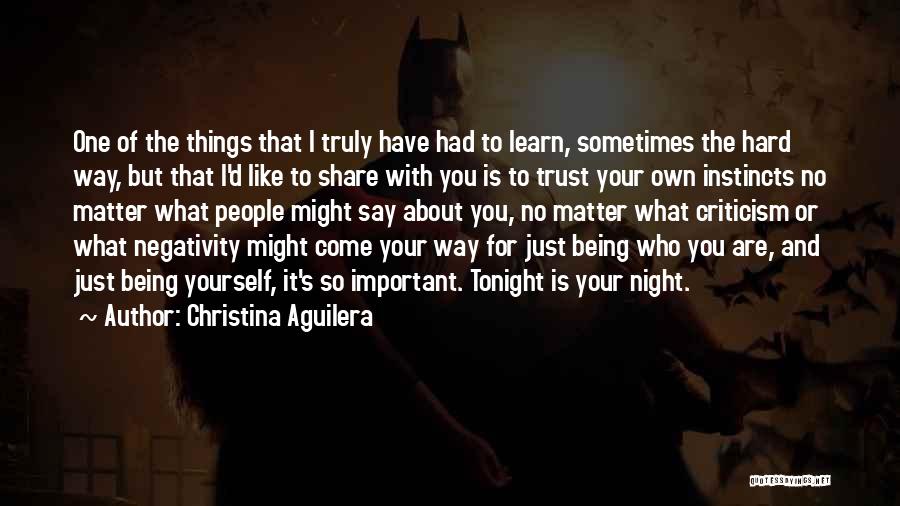 One of the things that I truly have had to learn, sometimes the hard way, but that I'd like to share with you is to trust your own instincts no matter what people might say about you, no matter what criticism or what negativity might come your way for just being who you are, and just being yourself, it's so important. Tonight is your night.

~ Author: Christina Aguilera

QUOTESSAYINGS.NET